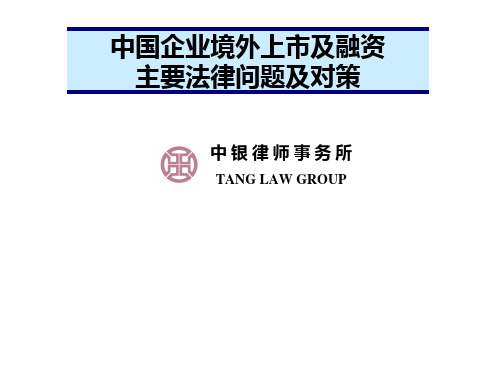 中国企业境外上市及融资
主要法律问题及对策

中银律师事务所
TANG LAW GROUP